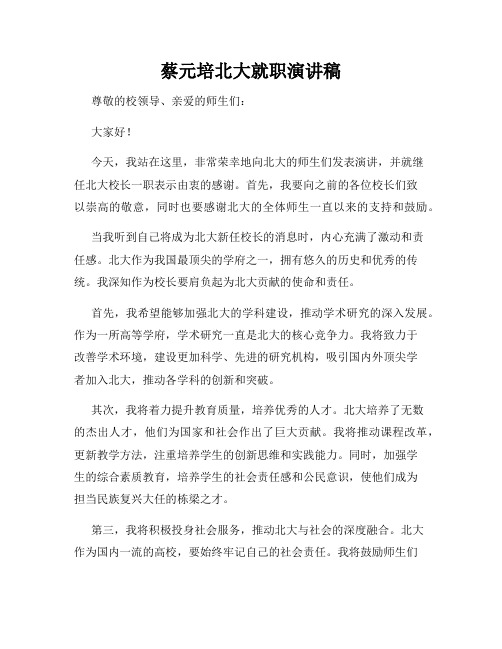 蔡元培北大就职演讲稿

尊敬的校领导、亲爱的师生们：

大家好！

今天，我站在这里，非常荣幸地向北大的师生们发表演讲，并就继任北大校长一职表示由衷的感谢。首先，我要向之前的各位校长们致以崇高的敬意，同时也要感谢北大的全体师生一直以来的支持和鼓励。

当我听到自己将成为北大新任校长的消息时，内心充满了激动和责任感。北大作为我国最顶尖的学府之一，拥有悠久的历史和优秀的传统。我深知作为校长要肩负起为北大贡献的使命和责任。

首先，我希望能够加强北大的学科建设，推动学术研究的深入发展。作为一所高等学府，学术研究一直是北大的核心竞争力。我将致力于改善学术环境，建设更加科学、先进的研究机构，吸引国内外顶尖学者加入北大，推动各学科的创新和突破。

其次，我将着力提升教育质量，培养优秀的人才。北大培养了无数的杰出人才，他们为国家和社会作出了巨大贡献。我将推动课程改革，更新教学方法，注重培养学生的创新思维和实践能力。同时，加强学生的综合素质教育，培养学生的社会责任感和公民意识，使他们成为担当民族复兴大任的栋梁之才。

第三，我将积极投身社会服务，推动北大与社会的深度融合。北大作为国内一流的高校，要始终牢记自己的社会责任。我将鼓励师生们